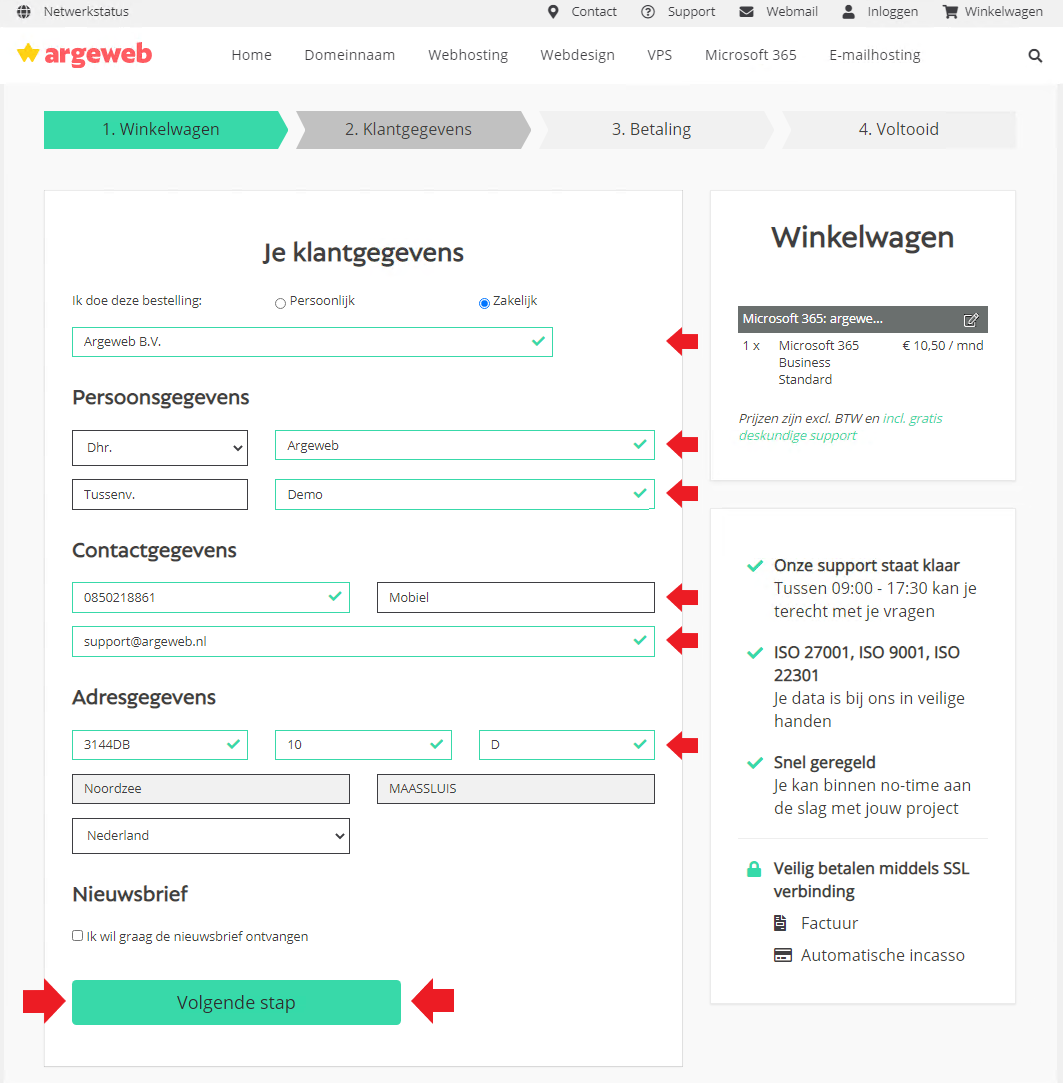 Netwerkstatus

Contact Support Webmail Inloggen Winkelwagen

argeweb

Home Domeinnaam Webhosting Webdesign VPS Microsoft 365 E-mailhosting

1. Winkelwagen 2. Klantgegevens 3. Betaling 4. Voltooid

Je klantgegevens

Ik doe deze bestelling: Persoonlijk Zakelijk

Argeweb B.V.

Persoonsgegevens

Dhr.
Argeweb
Tussenv.
Demo

Contactgegevens

0850218861
Mobiel
support@argeweb.nl

Adresgegevens

3144DB
10
D
Noordzee
MAASSLUIS
Nederland

Nieuwsbrief

Ik wil graag de nieuwsbrief ontvangen

Volgende stap

Winkelwagen

Microsoft 365: argewe...

| 1 x | Microsoft 365 Business Standard | € 10,50 / mnd |
|---|---|---|

Prijzen zijn excl. BTW en incl. gratis deskundige support

Onze support staat klaar
Tussen 09:00 - 17:30 kan je terecht met je vragen

ISO 27001, ISO 9001, ISO 22301
Je data is bij ons in veilige handen

Snel geregeld
Je kan binnen no-time aan de slag met jouw project

Veilig betalen middels SSL verbinding

Factuur

Automatische incasso